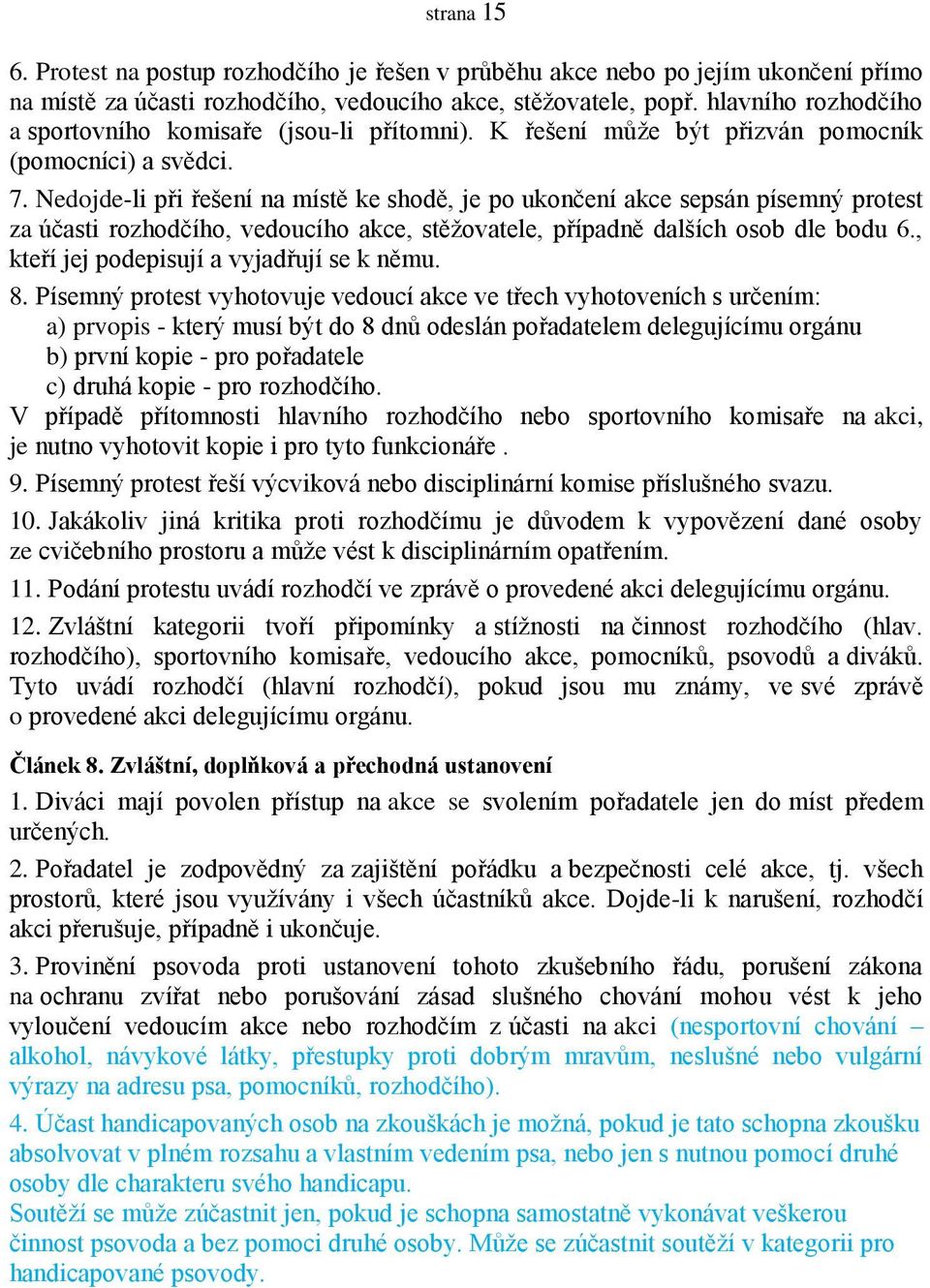 strana 15

6. Protest na postup rozhodčího je řešen v průběhu akce nebo po jejím ukončení přímo na místě za účasti rozhodčího, vedoucího akce, stěžovatele, popř. hlavního rozhodčího a sportovního komisaře (jsou-li přítomni). K řešení může být přizván pomocník (pomocníci) a svědci.

7. Nedojde-li při řešení na místě ke shodě, je po ukončení akce sepsán písemný protest za účasti rozhodčího, vedoucího akce, stěžovatele, případně dalších osob dle bodu 6., kteří jej podepisují a vyjadřují se k němu.

8. Písemný protest vyhotovuje vedoucí akce ve třech vyhotoveních s určením:
a) prvopis - který musí být do 8 dnů odeslán pořadatelem delegujícímu orgánu
b) první kopie - pro pořadatele
c) druhá kopie - pro rozhodčího.
V případě přítomnosti hlavního rozhodčího nebo sportovního komisaře na akci, je nutno vyhotovit kopie i pro tyto funkcionáře .

9. Písemný protest řeší výcviková nebo disciplinární komise příslušného svazu.

10. Jakákoliv jiná kritika proti rozhodčímu je důvodem k vypovězení dané osoby ze cvičebního prostoru a může vést k disciplinárním opatřením.

11. Podání protestu uvádí rozhodčí ve zprávě o provedené akci delegujícímu orgánu.

12. Zvláštní kategorii tvoří připomínky a stížnosti na činnost rozhodčího (hlav. rozhodčího), sportovního komisaře, vedoucího akce, pomocníků, psovodů a diváků. Tyto uvádí rozhodčí (hlavní rozhodčí), pokud jsou mu známy, ve své zprávě o provedené akci delegujícímu orgánu.

Článek 8. Zvláštní, doplňková a přechodná ustanovení

1. Diváci mají povolen přístup na akce se svolením pořadatele jen do míst předem určených.

2. Pořadatel je zodpovědný za zajištění pořádku a bezpečnosti celé akce, tj. všech prostorů, které jsou využívány i všech účastníků akce. Dojde-li k narušení, rozhodčí akci přerušuje, případně i ukončuje.

3. Provinění psovoda proti ustanovení tohoto zkušebního řádu, porušení zákona na ochranu zvířat nebo porušování zásad slušného chování mohou vést k jeho vyloučení vedoucím akce nebo rozhodčím z účasti na akci (nesportovní chování – alkohol, návykové látky, přestupky proti dobrým mravům, neslušné nebo vulgární výrazy na adresu psa, pomocníků, rozhodčího).

4. Účast handicapovaných osob na zkouškách je možná, pokud je tato schopna zkoušku absolvovat v plném rozsahu a vlastním vedením psa, nebo jen s nutnou pomocí druhé osoby dle charakteru svého handicapu.
Soutěží se může zúčastnit jen, pokud je schopna samostatně vykonávat veškerou činnost psovoda a bez pomoci druhé osoby. Může se zúčastnit soutěží v kategorii pro handicapované psovody.